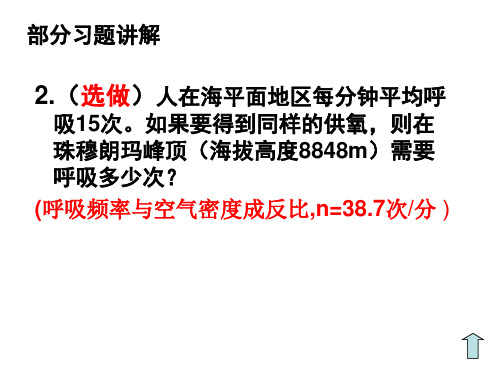 部分习题讲解

2.（选做）人在海平面地区每分钟平均呼吸15次。如果要得到同样的供氧，则在珠穆朗玛峰顶（海拔高度8848m）需要呼吸多少次？

(呼吸频率与空气密度成反比,n=38.7次/分 )